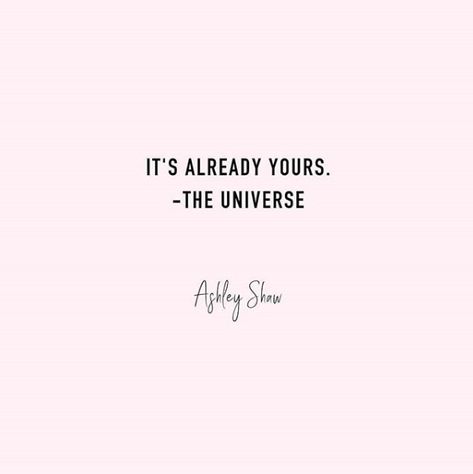 IT'S ALREADY YOURS.
-THE UNIVERSE

Ashley Shaw